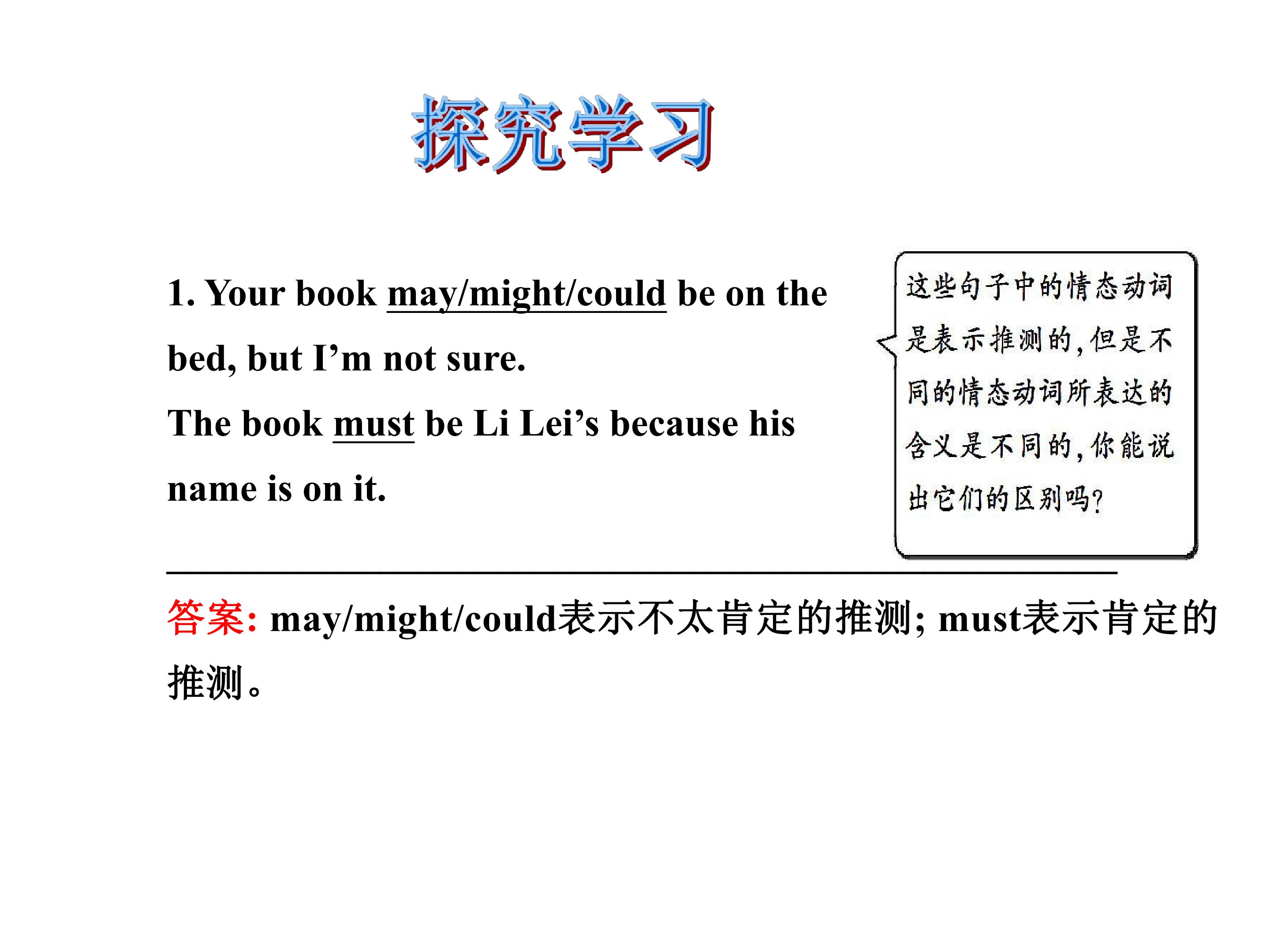 探究学习

1. Your book may/might/could be on the bed, but I'm not sure.

The book must be Li Lei's because his name is on it.

这些句子中的情态动词是表示推测的,但是不同的情态动词所表达的含义是不同的,你能说出它们的区别吗?

____

答案: may/might/could表示不太肯定的推测; must表示肯定的推测。